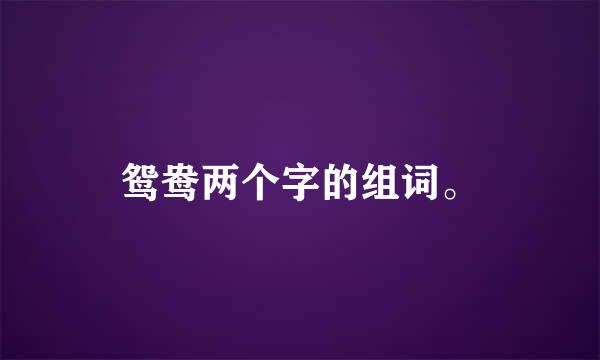 鸳鸯两个字的组词。